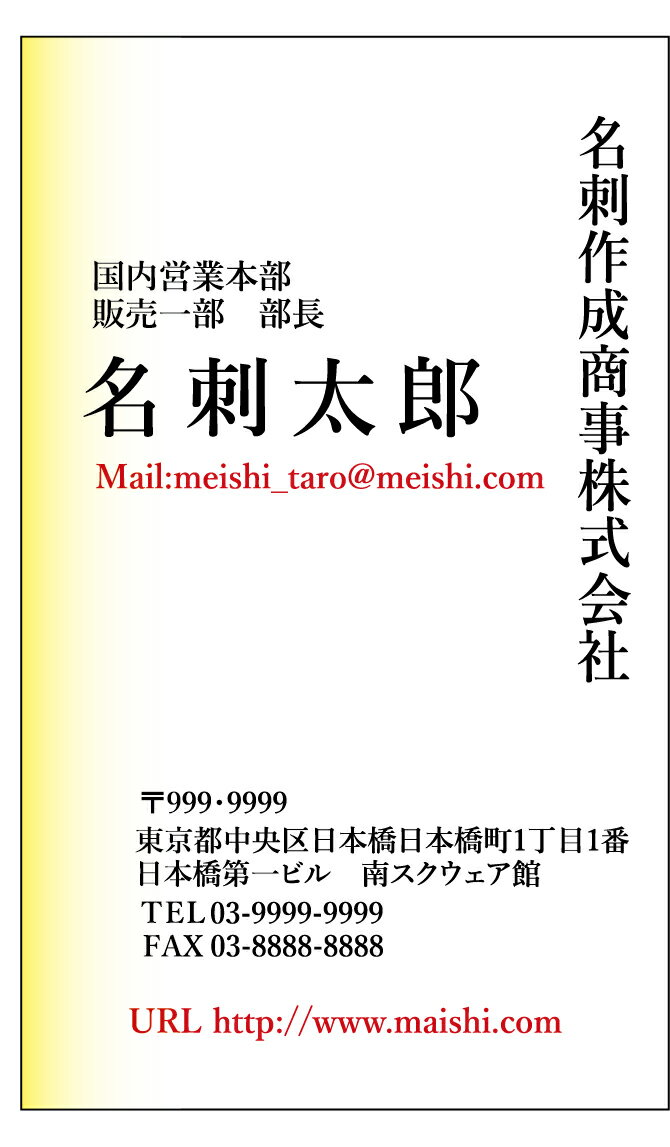 名刺作成商事株式会社

国内営業本部
販売一部　部長

名刺太郎

Mail:meishi_taro@meishi.com

〒999・9999
東京都中央区日本橋日本橋町1丁目1番
日本橋第一ビル　南スクウェア館
TEL 03-9999-9999
FAX 03-8888-8888

URL http://www.maishi.com